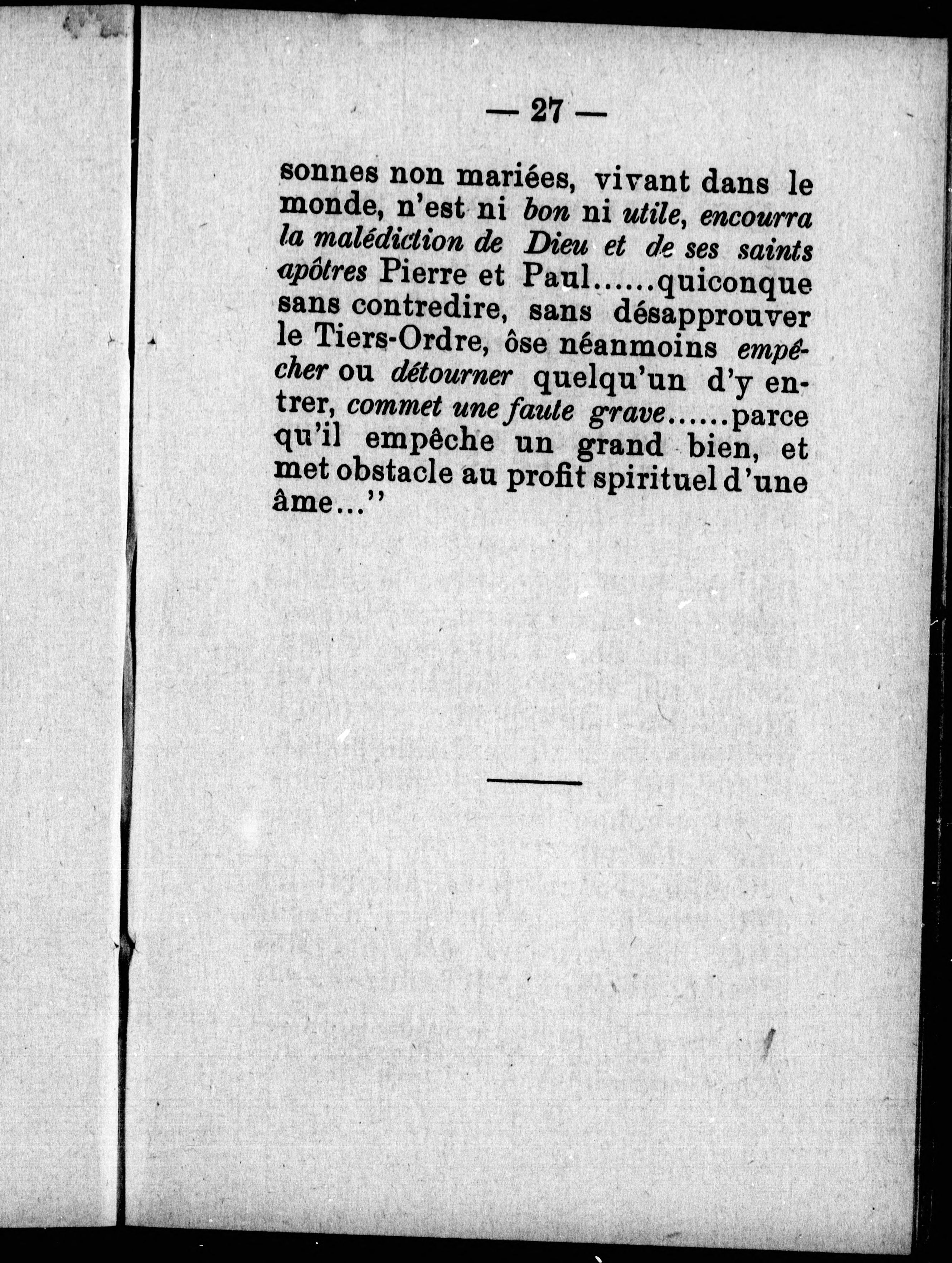 — 27 —

sonnes non mariées, vivant dans le monde, n'est ni bon ni utile, encourra la malédiction de Dieu et de ses saints apôtres Pierre et Paul......quiconque sans contredire, sans désapprouver le Tiers-Ordre, ôse néanmoins empêcher ou détourner quelqu'un d'y entrer, commet une faute grave......parce qu'il empêche un grand bien, et met obstacle au profit spirituel d'une âme..."